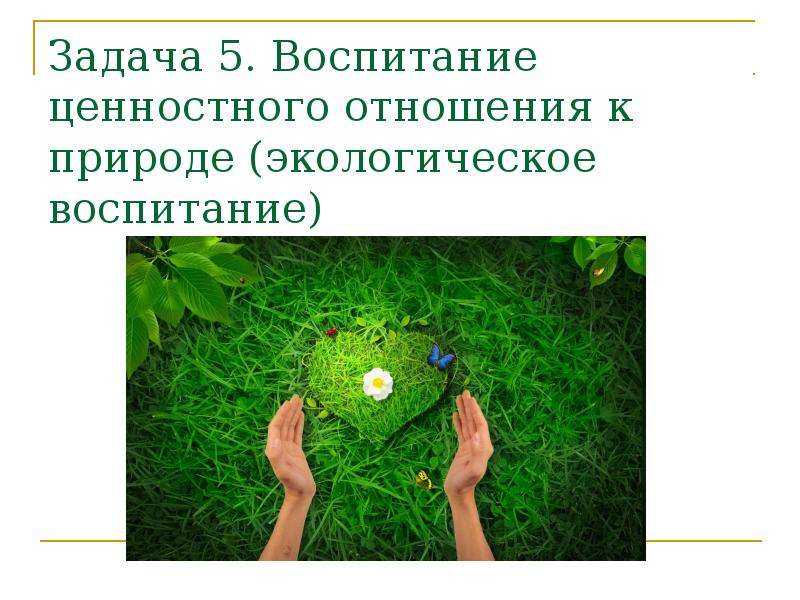 Задача 5. Воспитание ценностного отношения к природе (экологическое воспитание)